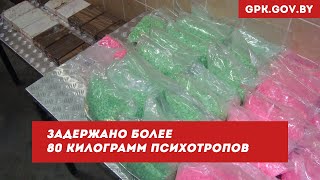 GPK.GOV.BY

ЗАДЕРЖАНО БОЛЕЕ
80 КИЛОГРАММ ПСИХОТРОПОВ